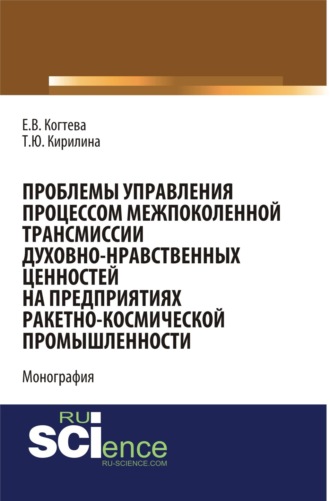 Е.В. Когтева
Т.Ю. Кирилина

ПРОБЛЕМЫ УПРАВЛЕНИЯ ПРОЦЕССОМ МЕЖПОКОЛЕННОЙ ТРАНСМИССИИ ДУХОВНО-НРАВСТВЕННЫХ ЦЕННОСТЕЙ НА ПРЕДПРИЯТИЯХ РАКЕТНО-КОСМИЧЕСКОЙ ПРОМЫШЛЕННОСТИ

Монография

RU
SCIence
RU-SCIENCE.COM